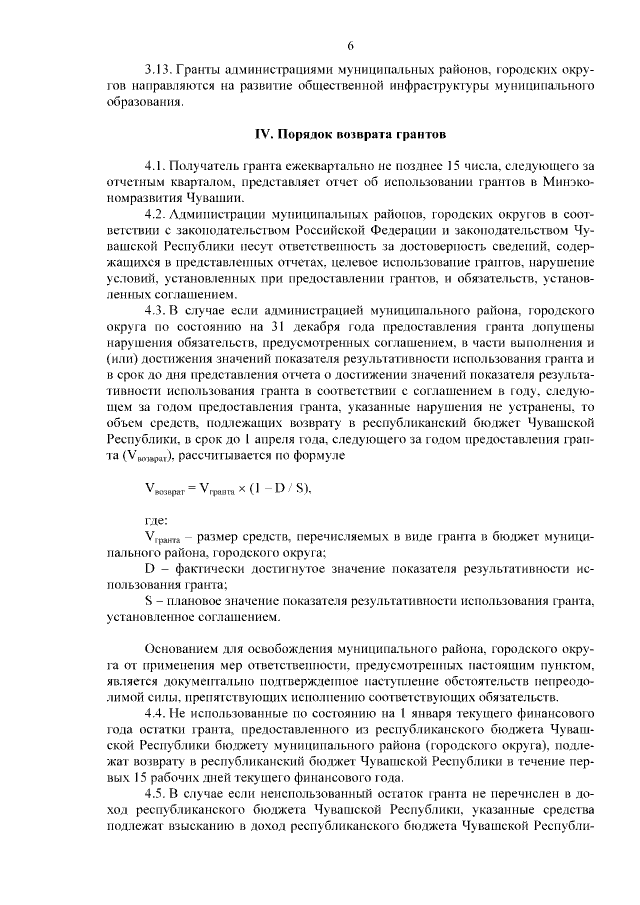 6

3.13. Гранты администрациями муниципальных районов, городских округов направляются на развитие общественной инфраструктуры муниципального образования.

IV. Порядок возврата грантов

4.1. Получатель гранта ежеквартально не позднее 15 числа, следующего за отчетным кварталом, представляет отчет об использовании грантов в Минэкономразвития Чувашии.

4.2. Администрации муниципальных районов, городских округов в соответствии с законодательством Российской Федерации и законодательством Чувашской Республики несут ответственность за достоверность сведений, содержащихся в представленных отчетах, целевое использование грантов, нарушение условий, установленных при предоставлении грантов, и обязательств, установленных соглашением.

4.3. В случае если администрацией муниципального района, городского округа по состоянию на 31 декабря года предоставления гранта допущены нарушения обязательств, предусмотренных соглашением, в части выполнения и (или) достижения значений показателя результативности использования гранта и в срок до дня представления отчета о достижении значений показателя результативности использования гранта в соответствии с соглашением в году, следующем за годом предоставления гранта, указанные нарушения не устранены, то объем средств, подлежащих возврату в республиканский бюджет Чувашской Республики, в срок до 1 апреля года, следующего за годом предоставления гранта ($V_{возврат}$), рассчитывается по формуле

$V_{возврат} = V_{гранта} \times (1 - D / S)$,

где:

$V_{гранта}$ – размер средств, перечисляемых в виде гранта в бюджет муниципального района, городского округа;

D – фактически достигнутое значение показателя результативности использования гранта;

S – плановое значение показателя результативности использования гранта, установленное соглашением.

Основанием для освобождения муниципального района, городского округа от применения мер ответственности, предусмотренных настоящим пунктом, является документально подтвержденное наступление обстоятельств непреодолимой силы, препятствующих исполнению соответствующих обязательств.

4.4. Не использованные по состоянию на 1 января текущего финансового года остатки гранта, предоставленного из республиканского бюджета Чувашской Республики бюджету муниципального района (городского округа), подлежат возврату в республиканский бюджет Чувашской Республики в течение первых 15 рабочих дней текущего финансового года.

4.5. В случае если неиспользованный остаток гранта не перечислен в доход республиканского бюджета Чувашской Республики, указанные средства подлежат взысканию в доход республиканского бюджета Чувашской Республи-